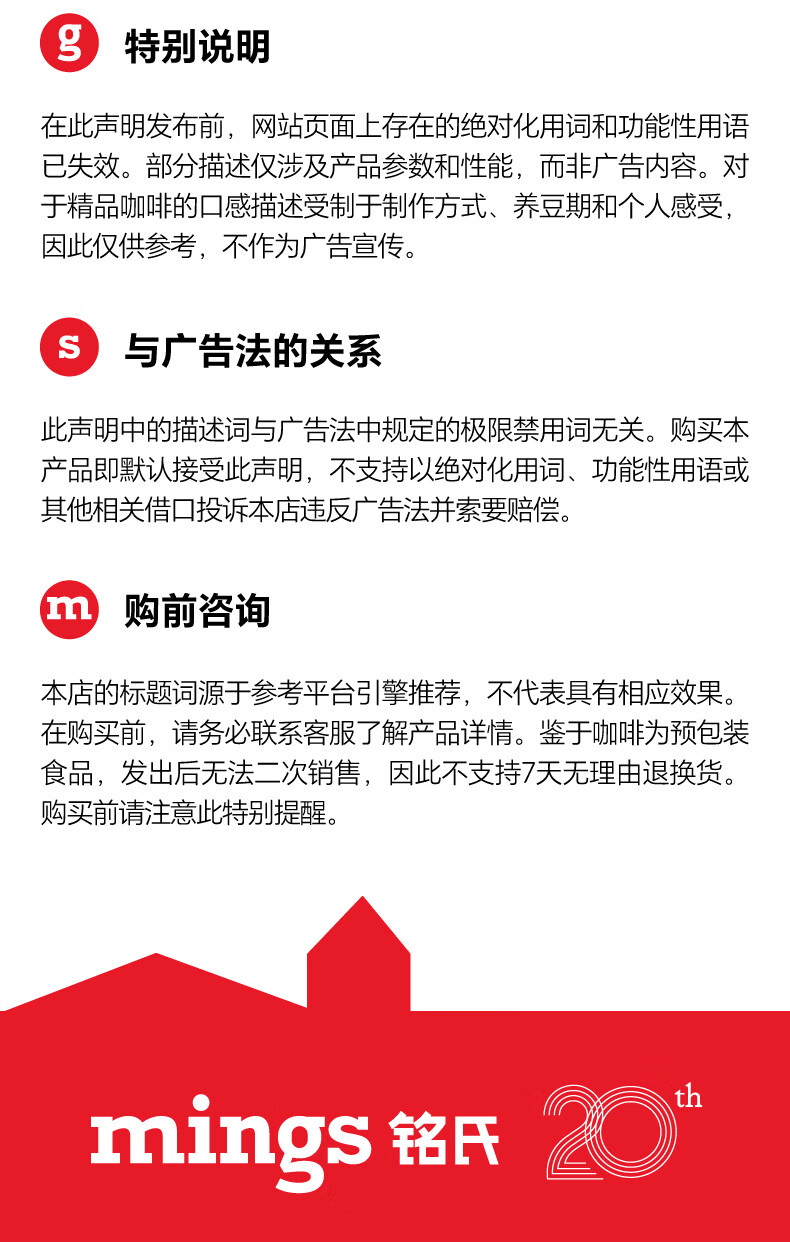 g 特别说明

在此声明发布前，网站页面上存在的绝对化用词和功能性用语已失效。部分描述仅涉及产品参数和性能，而非广告内容。对于精品咖啡的口感描述受制于制作方式、养豆期和个人感受，因此仅供参考，不作为广告宣传。

s 与广告法的关系

此声明中的描述词与广告法中规定的极限禁用词无关。购买本产品即默认接受此声明，不支持以绝对化用词、功能性用语或其他相关借口投诉本店违反广告法并索要赔偿。

m 购前咨询

本店的标题词源于参考平台引擎推荐，不代表具有相应效果。在购买前，请务必联系客服了解产品详情。鉴于咖啡为预包装食品，发出后无法二次销售，因此不支持7天无理由退换货。购买前请注意此特别提醒。

mings 铭氏 20th